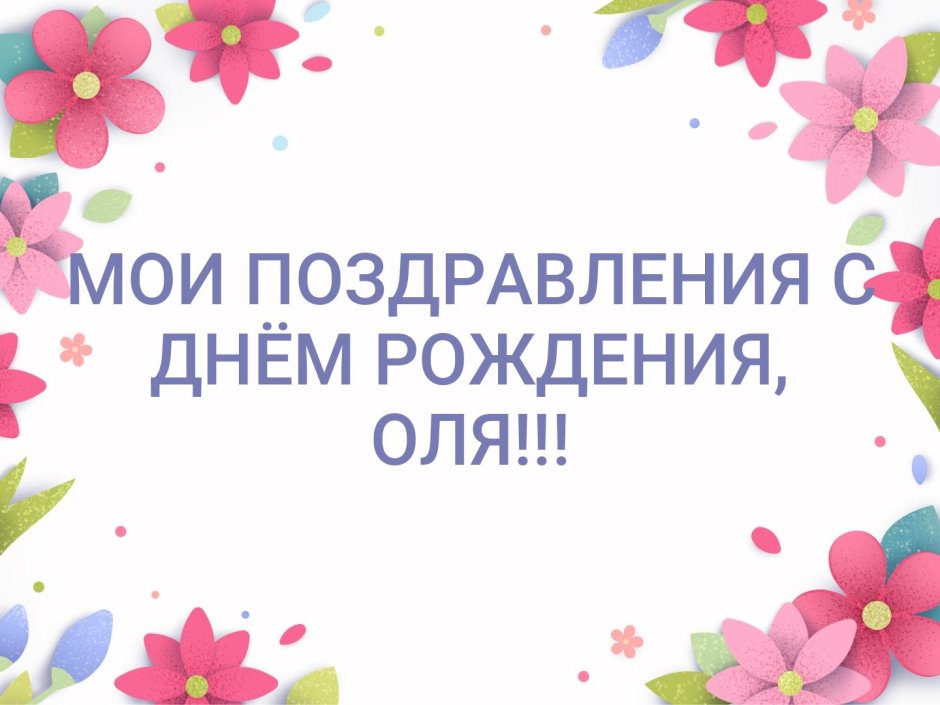 МОИ ПОЗДРАВЛЕНИЯ С ДНЁМ РОЖДЕНИЯ, ОЛЯ!!!